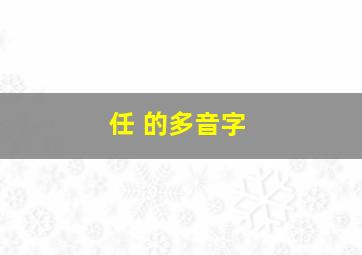 任 的多音字